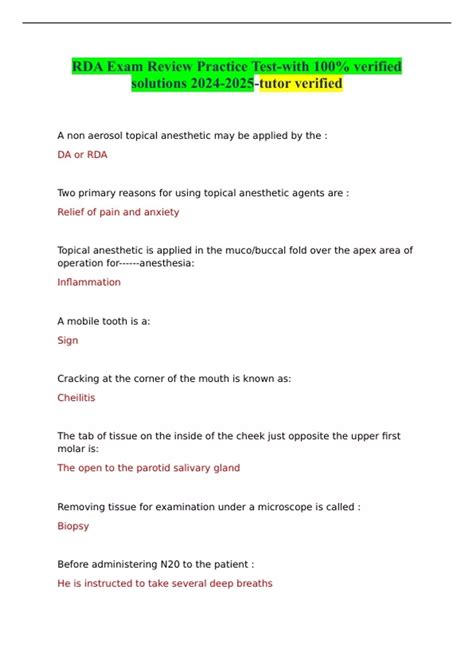 RDA Exam Review Practice Test-with 100% verified solutions 2024-2025-tutor verified

A non aerosol topical anesthetic may be applied by the :

DA or RDA

Two primary reasons for using topical anesthetic agents are :

Relief of pain and anxiety

Topical anesthetic is applied in the muco/buccal fold over the apex area of operation for------anesthesia:

Inflammation

A mobile tooth is a:

Sign

Cracking at the corner of the mouth is known as:

Cheilitis

The tab of tissue on the inside of the cheek just opposite the upper first molar is:

The open to the parotid salivary gland

Removing tissue for examination under a microscope is called :

Biopsy

Before administering N20 to the patient :

He is instructed to take several deep breaths